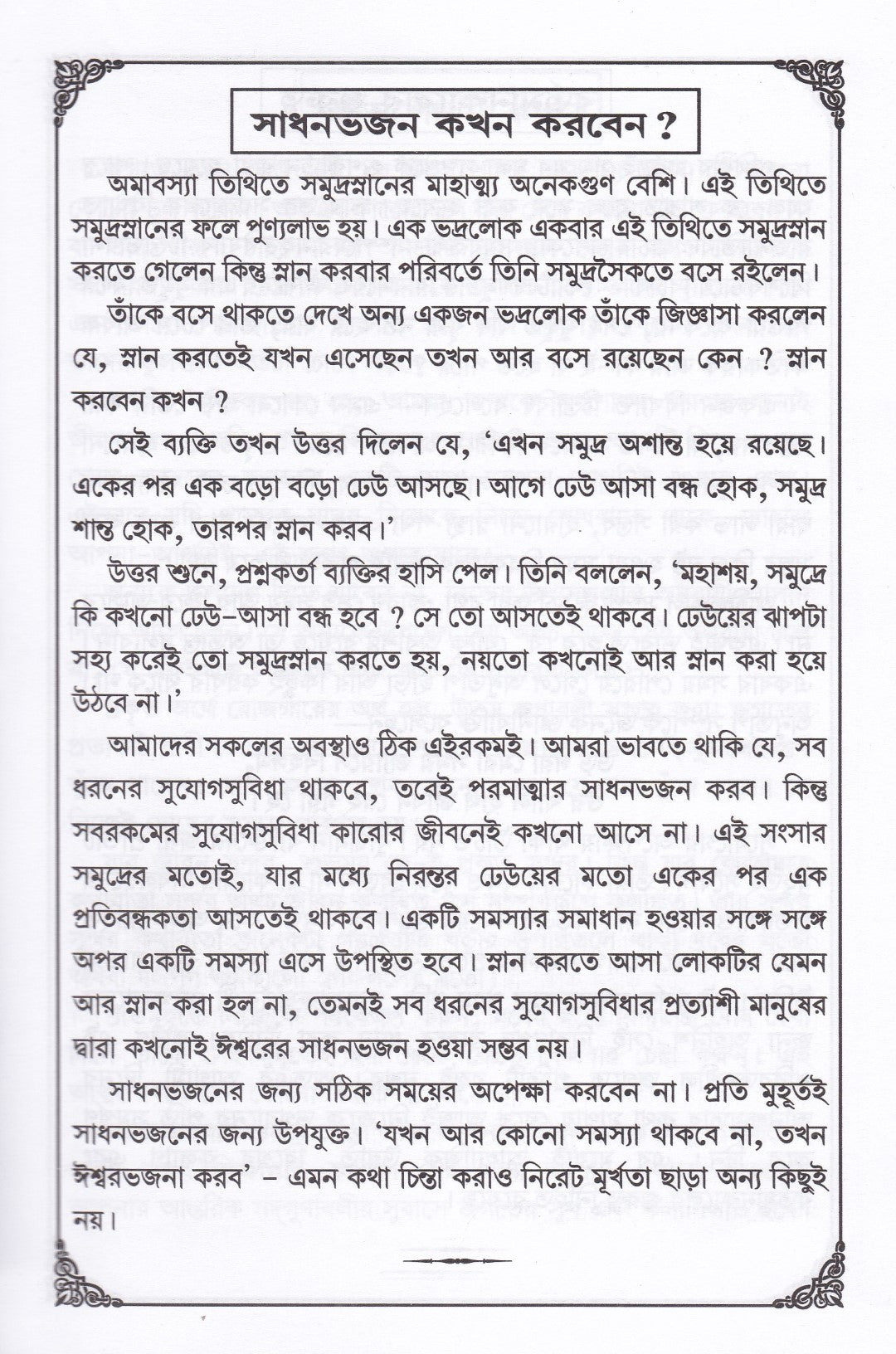 সাধনভজন কখন করবেন ?

অমাবস্যা তিথিতে সমুদ্রস্নানের মাহাত্ম্য অনেকগুণ বেশি। এই তিথিতে সমুদ্রস্নানের ফলে পুণ্যলাভ হয়। এক ভদ্রলোক একবার এই তিথিতে সমুদ্রস্নান করতে গেলেন কিন্তু স্নান করবার পরিবর্তে তিনি সমুদ্রসৈকতে বসে রইলেন।

তাঁকে বসে থাকতে দেখে অন্য একজন ভদ্রলোক তাঁকে জিজ্ঞাসা করলেন যে, স্নান করতেই যখন এসেছেন তখন আর বসে রয়েছেন কেন ? স্নান করবেন কখন ?

সেই ব্যক্তি তখন উত্তর দিলেন যে, 'এখন সমুদ্র অশান্ত হয়ে রয়েছে। একের পর এক বড়ো বড়ো ঢেউ আসছে। আগে ঢেউ আসা বন্ধ হোক, সমুদ্র শান্ত হোক, তারপর স্নান করব।'

উত্তর শুনে, প্রশ্নকর্তা ব্যক্তির হাসি পেল। তিনি বললেন, 'মহাশয়, সমুদ্রে কি কখনো ঢেউ-আসা বন্ধ হবে ? সে তো আসতেই থাকবে। ঢেউয়ের ঝাপটা সহ্য করেই তো সমুদ্রস্নান করতে হয়, নয়তো কখনোই আর স্নান করা হয়ে উঠবে না।'

আমাদের সকলের অবস্থাও ঠিক এইরকমই। আমরা ভাবতে থাকি যে, সব ধরনের সুযোগসুবিধা থাকবে, তবেই পরমাত্মার সাধনভজন করব। কিন্তু সবরকমের সুযোগসুবিধা কারোর জীবনেই কখনো আসে না। এই সংসার সমুদ্রের মতোই, যার মধ্যে নিরন্তর ঢেউয়ের মতো একের পর এক প্রতিবন্ধকতা আসতেই থাকবে। একটি সমস্যার সমাধান হওয়ার সঙ্গে সঙ্গে অপর একটি সমস্যা এসে উপস্থিত হবে। স্নান করতে আসা লোকটির যেমন আর স্নান করা হল না, তেমনই সব ধরনের সুযোগসুবিধার প্রত্যাশী মানুষের দ্বারা কখনোই ঈশ্বরের সাধনভজন হওয়া সম্ভব নয়।

সাধনভজনের জন্য সঠিক সময়ের অপেক্ষা করবেন না। প্রতি মুহূর্তই সাধনভজনের জন্য উপযুক্ত। 'যখন আর কোনো সমস্যা থাকবে না, তখন ঈশ্বরভজনা করব' - এমন কথা চিন্তা করাও নিরেট মূর্খতা ছাড়া অন্য কিছুই নয়।